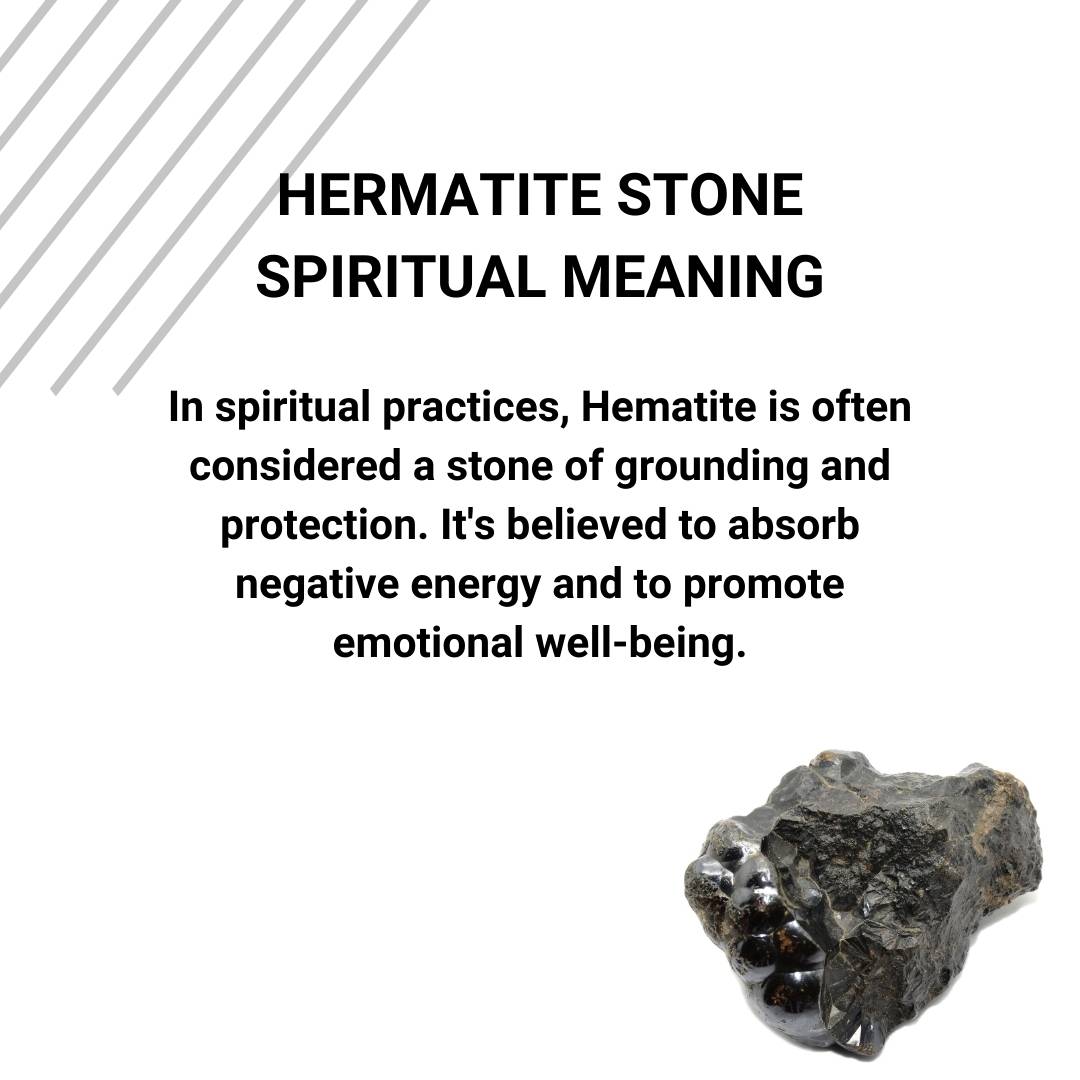 HERMATITE STONE SPIRITUAL MEANING

In spiritual practices, Hematite is often considered a stone of grounding and protection. It's believed to absorb negative energy and to promote emotional well-being.